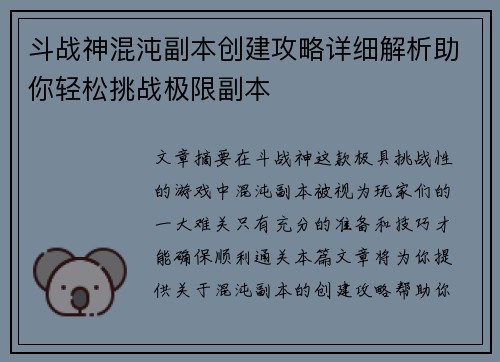 斗战神混沌副本创建攻略详细解析助你轻松挑战极限副本

文章摘要在斗战神这款极具挑战性的游戏中混沌副本被视为玩家们的一大难关只有充分的准备和技巧才能确保顺利通关本篇文章将为你提供关于混沌副本的创建攻略帮助你